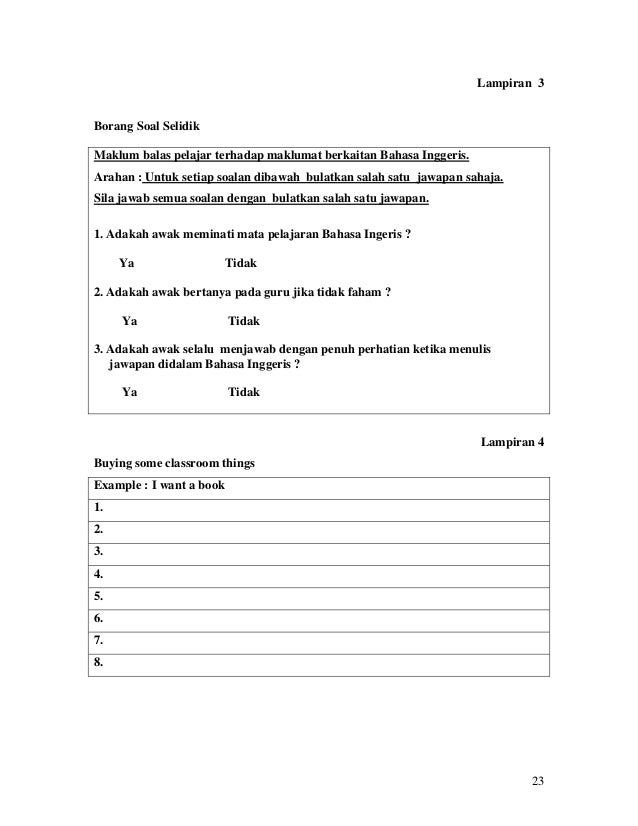 Lampiran 3

Borang Soal Selidik

Maklum balas pelajar terhadap maklumat berkaitan Bahasa Inggeris.

Arahan : Untuk setiap soalan dibawah bulatkan salah satu jawapan sahaja.

Sila jawab semua soalan dengan bulatkan salah satu jawapan.

1. Adakah awak meminati mata pelajaran Bahasa Ingeris ?

Ya Tidak

2. Adakah awak bertanya pada guru jika tidak faham ?

Ya Tidak

3. Adakah awak selalu menjawab dengan penuh perhatian ketika menulis jawapan didalam Bahasa Inggeris ?

Ya Tidak

Lampiran 4

Buying some classroom things

| Example : I want a book |
|---|
| 1. |
| 2. |
| 3. |
| 4. |
| 5. |
| 6. |
| 7. |
| 8. |

23